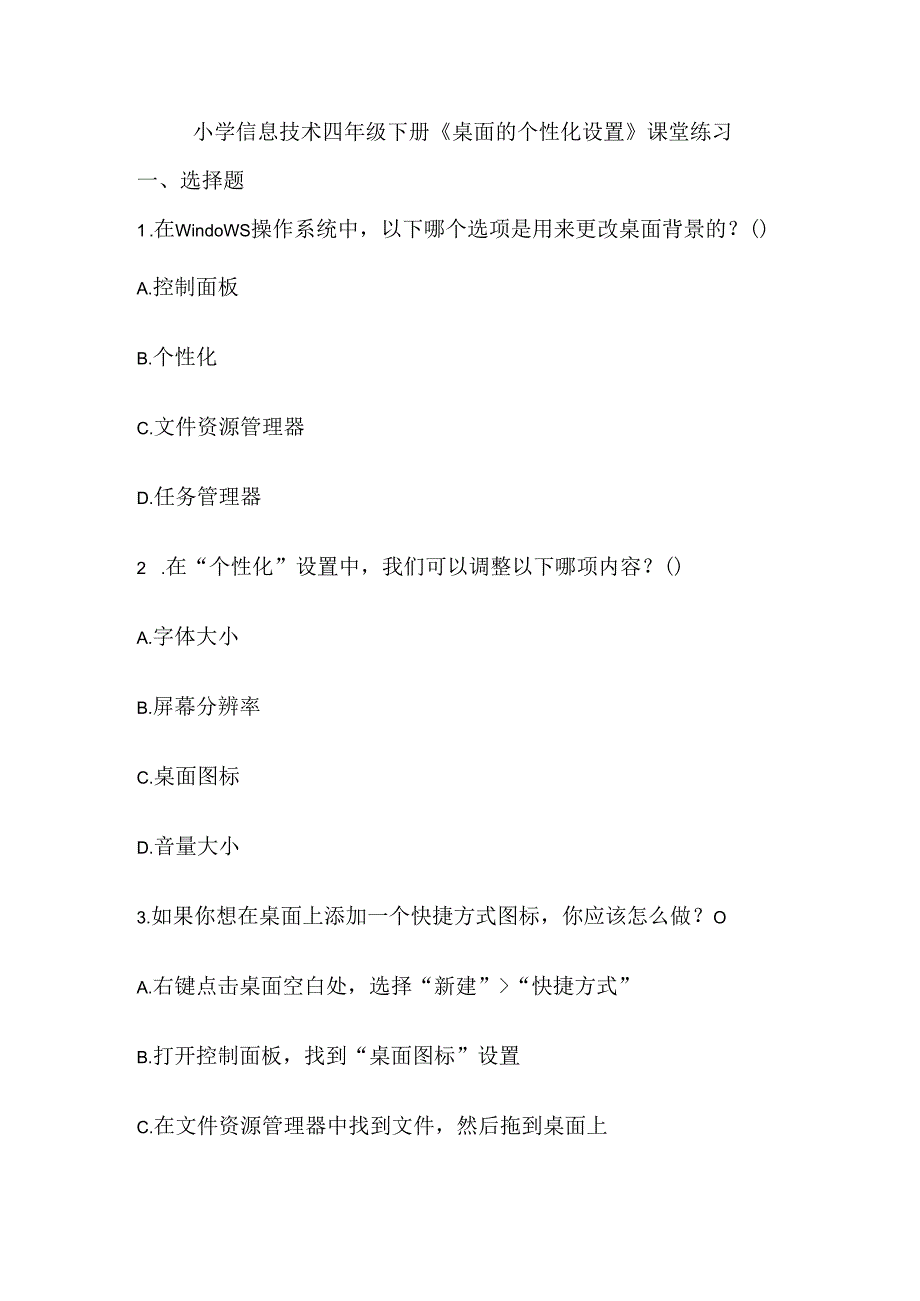 小学信息技术四年级下册《桌面的个性化设置》课堂练习

一、选择题

1.在WindoWS操作系统中，以下哪个选项是用来更改桌面背景的？()

A.控制面板

B.个性化

C.文件资源管理器

D.任务管理器

2 .在“个性化”设置中，我们可以调整以下哪项内容？()

A.字体大小

B.屏幕分辨率

C.桌面图标

D.音量大小

3.如果你想在桌面上添加一个快捷方式图标，你应该怎么做？O

A.右键点击桌面空白处，选择“新建”>“快捷方式”

B.打开控制面板，找到“桌面图标”设置

C.在文件资源管理器中找到文件，然后拖到桌面上